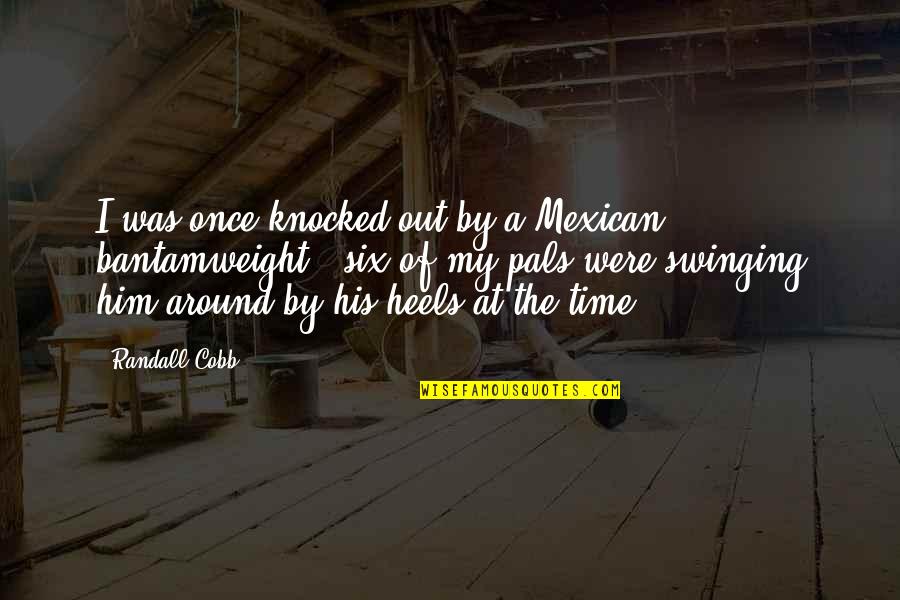 I was once knocked out by a Mexican bantamweight - six of my pals were swinging him around by his heels at the time.

Randall Cobb

WISEFAMOUSQUOTES.COM